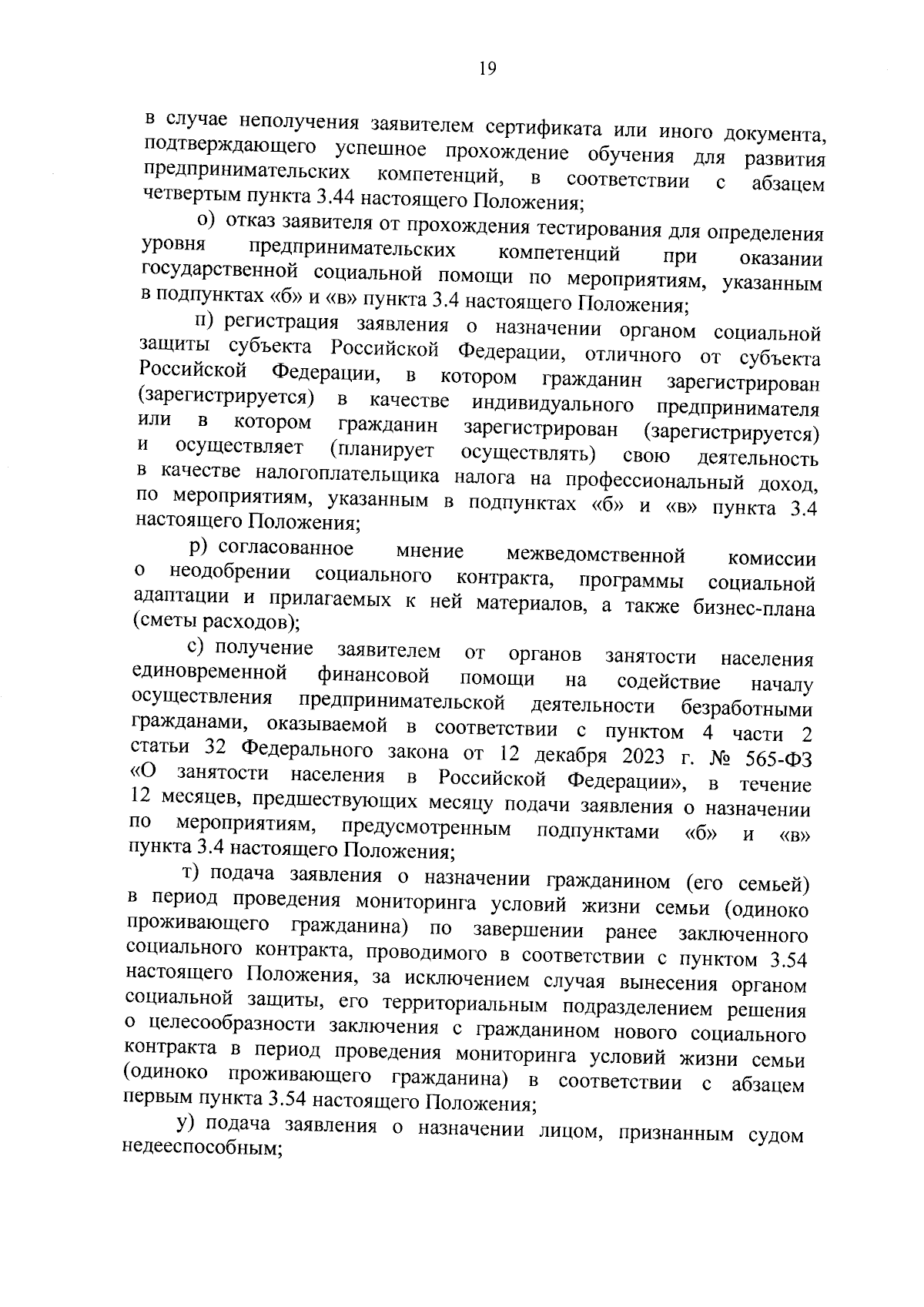 19

в случае неполучения заявителем сертификата или иного документа, подтверждающего успешное прохождение обучения для развития предпринимательских компетенций, в соответствии с абзацем четвертым пункта 3.44 настоящего Положения;

о) отказ заявителя от прохождения тестирования для определения уровня предпринимательских компетенций при оказании государственной социальной помощи по мероприятиям, указанным в подпунктах «б» и «в» пункта 3.4 настоящего Положения;

п) регистрация заявления о назначении органом социальной защиты субъекта Российской Федерации, отличного от субъекта Российской Федерации, в котором гражданин зарегистрирован (зарегистрируется) в качестве индивидуального предпринимателя или в котором гражданин зарегистрирован (зарегистрируется) и осуществляет (планирует осуществлять) свою деятельность в качестве налогоплательщика налога на профессиональный доход, по мероприятиям, указанным в подпунктах «б» и «в» пункта 3.4 настоящего Положения;

р) согласованное мнение межведомственной комиссии о неодобрении социального контракта, программы социальной адаптации и прилагаемых к ней материалов, а также бизнес-плана (сметы расходов);

с) получение заявителем от органов занятости населения единовременной финансовой помощи на содействие началу осуществления предпринимательской деятельности безработными гражданами, оказываемой в соответствии с пунктом 4 части 2 статьи 32 Федерального закона от 12 декабря 2023 г. № 565-ФЗ «О занятости населения в Российской Федерации», в течение 12 месяцев, предшествующих месяцу подачи заявления о назначении по мероприятиям, предусмотренным подпунктами «б» и «в» пункта 3.4 настоящего Положения;

т) подача заявления о назначении гражданином (его семьей) в период проведения мониторинга условий жизни семьи (одиноко проживающего гражданина) по завершении ранее заключенного социального контракта, проводимого в соответствии с пунктом 3.54 настоящего Положения, за исключением случая вынесения органом социальной защиты, его территориальным подразделением решения о целесообразности заключения с гражданином нового социального контракта в период проведения мониторинга условий жизни семьи (одиноко проживающего гражданина) в соответствии с абзацем первым пункта 3.54 настоящего Положения;

у) подача заявления о назначении лицом, признанным судом недееспособным;